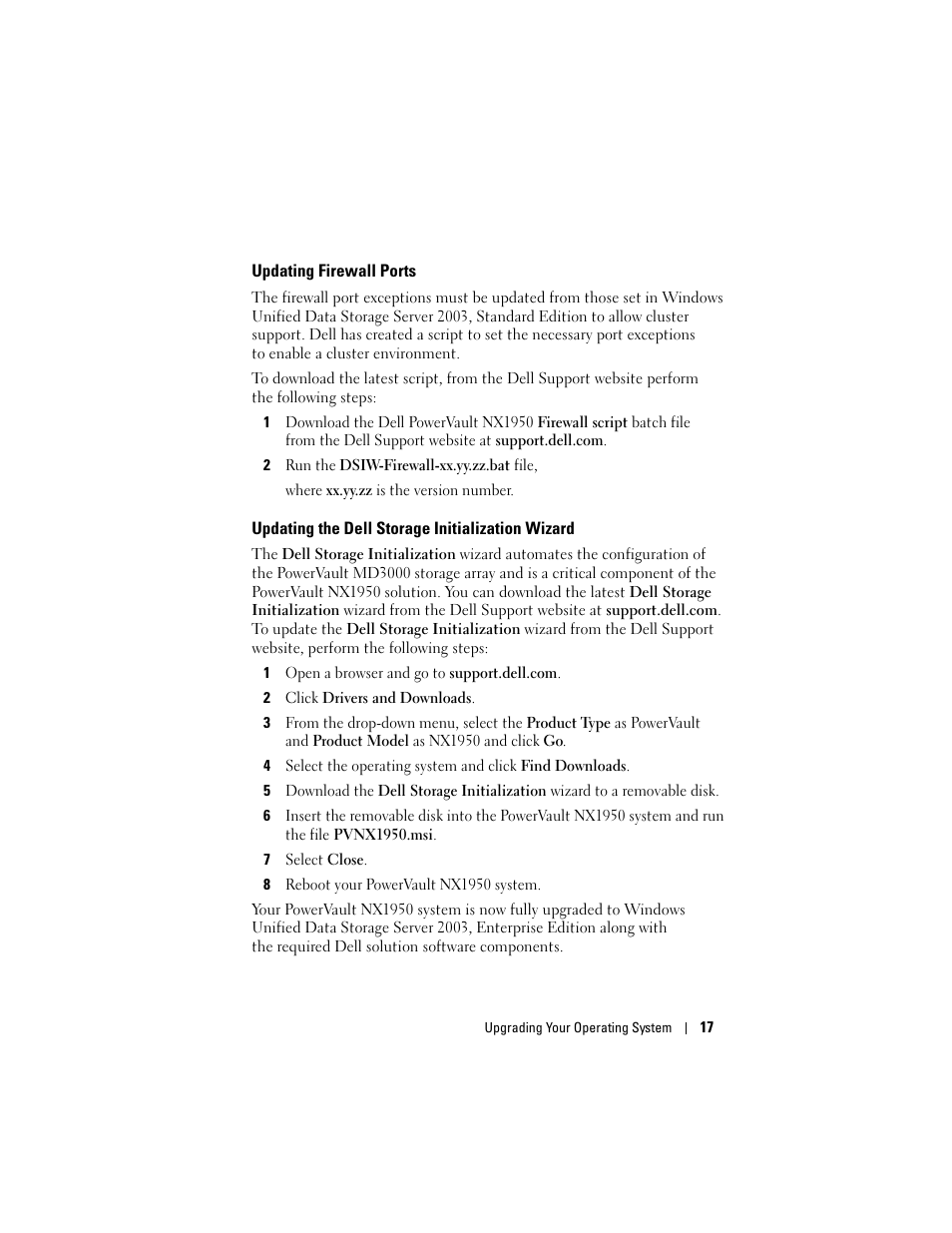 Updating Firewall Ports

The firewall port exceptions must be updated from those set in Windows Unified Data Storage Server 2003, Standard Edition to allow cluster support. Dell has created a script to set the necessary port exceptions to enable a cluster environment.

To download the latest script, from the Dell Support website perform the following steps:

1 Download the Dell PowerVault NX1950 Firewall script batch file from the Dell Support website at support.dell.com.

2 Run the DSIW-Firewall-xx.yy.zz.bat file,

where xx.yy.zz is the version number.

Updating the Dell Storage Initialization Wizard

The Dell Storage Initialization wizard automates the configuration of the PowerVault MD3000 storage array and is a critical component of the PowerVault NX1950 solution. You can download the latest Dell Storage Initialization wizard from the Dell Support website at support.dell.com. To update the Dell Storage Initialization wizard from the Dell Support website, perform the following steps:

1 Open a browser and go to support.dell.com.

2 Click Drivers and Downloads.

3 From the drop-down menu, select the Product Type as PowerVault and Product Model as NX1950 and click Go.

4 Select the operating system and click Find Downloads.

5 Download the Dell Storage Initialization wizard to a removable disk.

6 Insert the removable disk into the PowerVault NX1950 system and run the file PVNX1950.msi.

7 Select Close.

8 Reboot your PowerVault NX1950 system.

Your PowerVault NX1950 system is now fully upgraded to Windows Unified Data Storage Server 2003, Enterprise Edition along with the required Dell solution software components.

Upgrading Your Operating System | 17